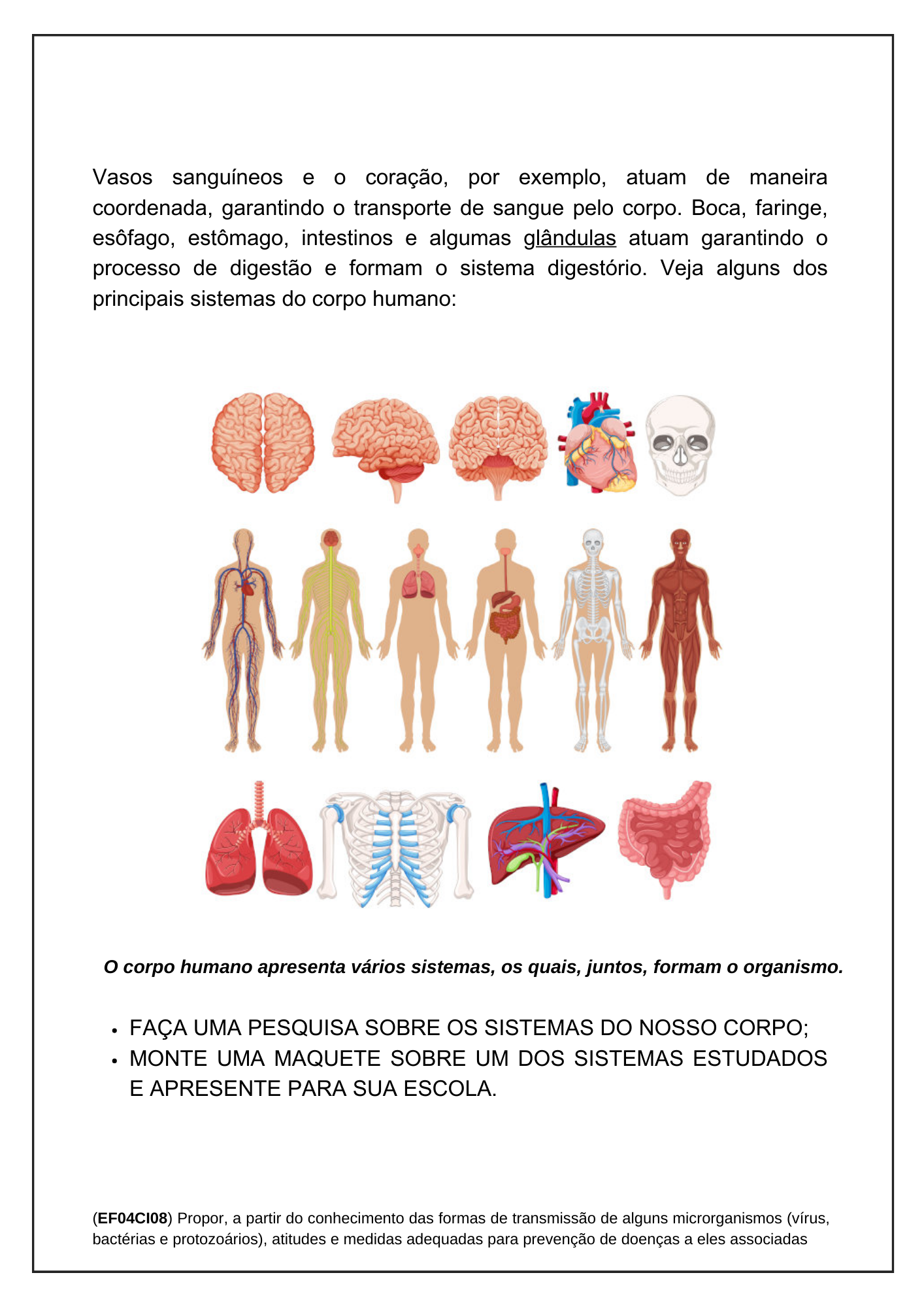 Vasos sanguíneos e o coração, por exemplo, atuam de maneira coordenada, garantindo o transporte de sangue pelo corpo. Boca, faringe, esôfago, estômago, intestinos e algumas glândulas atuam garantindo o processo de digestão e formam o sistema digestório. Veja alguns dos principais sistemas do corpo humano:

O corpo humano apresenta vários sistemas, os quais, juntos, formam o organismo.

• FAÇA UMA PESQUISA SOBRE OS SISTEMAS DO NOSSO CORPO;
• MONTE UMA MAQUETE SOBRE UM DOS SISTEMAS ESTUDADOS E APRESENTE PARA SUA ESCOLA.

(EF04CI08) Propor, a partir do conhecimento das formas de transmissão de alguns microrganismos (vírus, bactérias e protozoários), atitudes e medidas adequadas para prevenção de doenças a eles associadas